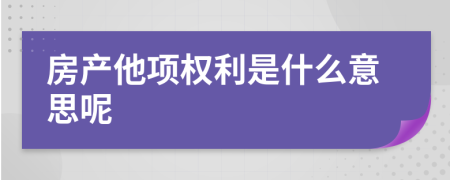 房产他项权利是什么意思呢